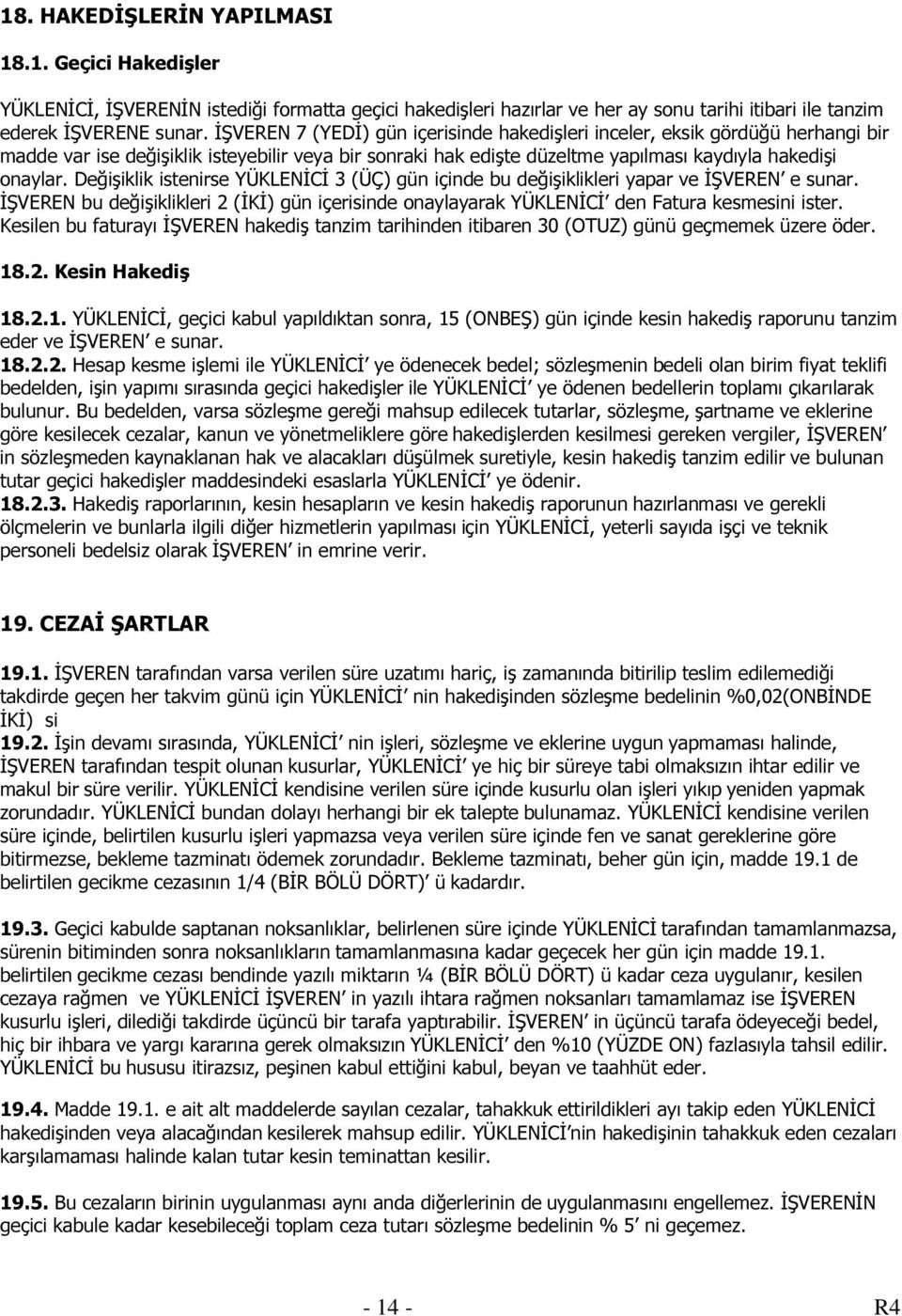 18. HAKEDİŞLERİN YAPILMASI

18.1. Geçici Hakedişler

YÜKLENİCİ, İŞVERENİN istediği formatta geçici hakedişleri hazırlar ve her ay sonu tarihi itibari ile tanzim ederek İŞVERENE sunar. İŞVEREN 7 (YEDİ) gün içerisinde hakedişleri inceler, eksik gördüğü herhangi bir madde var ise değişiklik isteyebilir veya bir sonraki hak edişte düzeltme yapılması kaydıyla hakedişi onaylar. Değişiklik istenirse YÜKLENİCİ 3 (ÜÇ) gün içinde bu değişiklikleri yapar ve İŞVEREN' e sunar. İŞVEREN bu değişiklikleri 2 (İKİ) gün içerisinde onaylayarak YÜKLENİCİ' den Fatura kesmesini ister. Kesilen bu faturayı İŞVEREN hakediş tanzim tarihinden itibaren 30 (OTUZ) günü geçmemek üzere öder.

18.2. Kesin Hakediş

18.2.1. YÜKLENİCİ, geçici kabul yapıldıktan sonra, 15 (ONBEŞ) gün içinde kesin hakediş raporunu tanzim eder ve İŞVEREN' e sunar.
18.2.2. Hesap kesme işlemi ile YÜKLENİCİ' ye ödenecek bedel; sözleşmenin bedeli olan birim fiyat teklifi bedelden, işin yapımı sırasında geçici hakedişler ile YÜKLENİCİ' ye ödenen bedellerin toplamı çıkarılarak bulunur. Bu bedelden, varsa sözleşme gereği mahsup edilecek tutarlar, sözleşme, şartname ve eklerine göre kesilecek cezalar, kanun ve yönetmeliklere göre hakedişlerden kesilmesi gereken vergiler, İŞVEREN' in sözleşmeden kaynaklanan hak ve alacakları düşülmek suretiyle, kesin hakediş tanzim edilir ve bulunan tutar geçici hakedişler maddesindeki esaslarla YÜKLENİCİ' ye ödenir.
18.2.3. Hakediş raporlarının, kesin hesapların ve kesin hakediş raporunun hazırlanması ve gerekli ölçmelerin ve bunlarla ilgili diğer hizmetlerin yapılması için YÜKLENİCİ, yeterli sayıda işçi ve teknik personeli bedelsiz olarak İŞVEREN' in emrine verir.

19. CEZAİ ŞARTLAR

19.1. İŞVEREN tarafından varsa verilen süre uzatımı hariç, iş zamanında bitirilip teslim edilemediği takdirde geçen her takvim günü için YÜKLENİCİ' nin hakedişinden sözleşme bedelinin %0,02(ONBİNDE İKİ) si
19.2. İşin devamı sırasında, YÜKLENİCİ' nin işleri, sözleşme ve eklerine uygun yapmaması halinde, İŞVEREN tarafından tespit olunan kusurlar, YÜKLENİCİ' ye hiç bir süreye tabi olmaksızın ihtar edilir ve makul bir süre verilir. YÜKLENİCİ kendisine verilen süre içinde kusurlu olan işleri yıkıp yeniden yapmak zorundadır. YÜKLENİCİ bundan dolayı herhangi bir ek talepte bulunamaz. YÜKLENİCİ kendisine verilen süre içinde, belirtilen kusurlu işleri yapmazsa veya verilen süre içinde fen ve sanat gereklerine göre bitirmezse, bekleme tazminatı ödemek zorundadır. Bekleme tazminatı, beher gün için, madde 19.1 de belirtilen gecikme cezasının 1/4 (BİR BÖLÜ DÖRT)' ü kadardır.

19.3. Geçici kabulde saptanan noksanlıklar, belirlenen süre içinde YÜKLENİCİ tarafından tamamlanmazsa, sürenin bitiminden sonra noksanlıkların tamamlanmasına kadar geçecek her gün için madde 19.1. belirtilen gecikme cezası bendinde yazılı miktarın ¼ (BİR BÖLÜ DÖRT) ü kadar ceza uygulanır, kesilen cezaya rağmen ve YÜKLENİCİ İŞVEREN' in yazılı ihtara rağmen noksanları tamamlamaz ise İŞVEREN kusurlu işleri, dilediği takdirde üçüncü bir tarafa yaptırabilir. İŞVEREN' in üçüncü tarafa ödeyeceği bedel, hiç bir ihbara ve yargı kararına gerek olmaksızın YÜKLENİCİ' den %10 (YÜZDE ON) fazlasıyla tahsil edilir. YÜKLENİCİ bu hususu itirazsız, peşinen kabul ettiğini kabul, beyan ve taahhüt eder.

19.4. Madde 19.1. e ait alt maddelerde sayılan cezalar, tahakkuk ettirildikleri ayı takip eden YÜKLENİCİ hakedişinden veya alacağından kesilerek mahsup edilir. YÜKLENİCİ'nin hakedişinin tahakkuk eden cezaları karşılamaması halinde kalan tutar kesin teminattan kesilir.

19.5. Bu cezaların birinin uygulanması aynı anda diğerlerinin de uygulanmasını engellemez. İŞVERENİN geçici kabule kadar kesebileceği toplam ceza tutarı sözleşme bedelinin % 5' ni geçemez.

- 14 -
R4